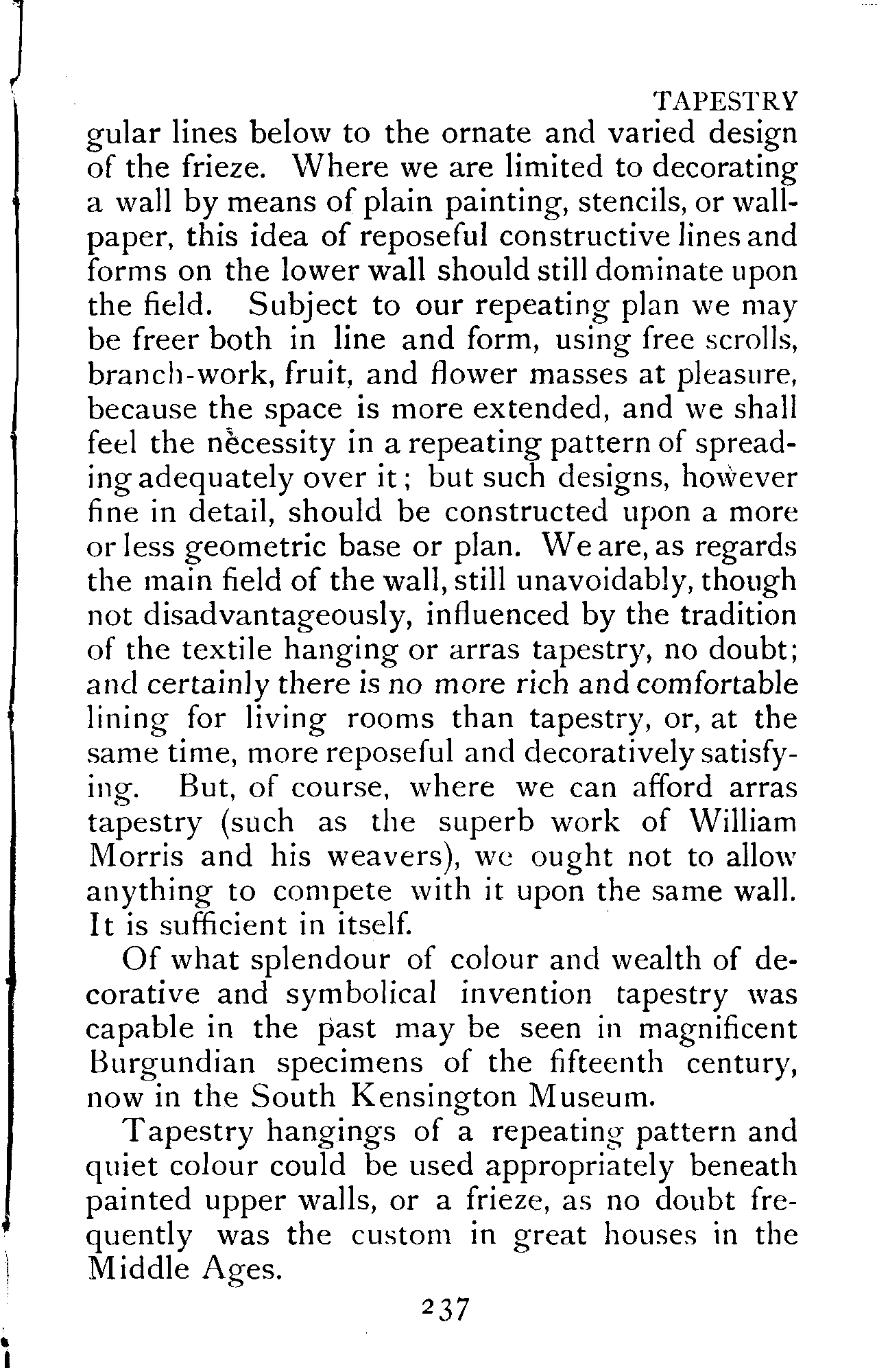 TAPESTRY

gular lines below to the ornate and varied design of the frieze. Where we are limited to decorating a wall by means of plain painting, stencils, or wallpaper, this idea of reposeful constructive lines and forms on the lower wall should still dominate upon the field. Subject to our repeating plan we may be freer both in line and form, using free scrolls, branch-work, fruit, and flower masses at pleasure, because the space is more extended, and we shall feel the necessity in a repeating pattern of spreading adequately over it; but such designs, however fine in detail, should be constructed upon a more or less geometric base or plan. We are, as regards the main field of the wall, still unavoidably, though not disadvantageously, influenced by the tradition of the textile hanging or arras tapestry, no doubt; and certainly there is no more rich and comfortable lining for living rooms than tapestry, or, at the same time, more reposeful and decoratively satisfying. But, of course, where we can afford arras tapestry (such as the superb work of William Morris and his weavers), we ought not to allow anything to compete with it upon the same wall. It is sufficient in itself.

Of what splendour of colour and wealth of decorative and symbolical invention tapestry was capable in the past may be seen in magnificent Burgundian specimens of the fifteenth century, now in the South Kensington Museum.

Tapestry hangings of a repeating pattern and quiet colour could be used appropriately beneath painted upper walls, or a frieze, as no doubt frequently was the custom in great houses in the Middle Ages.

237